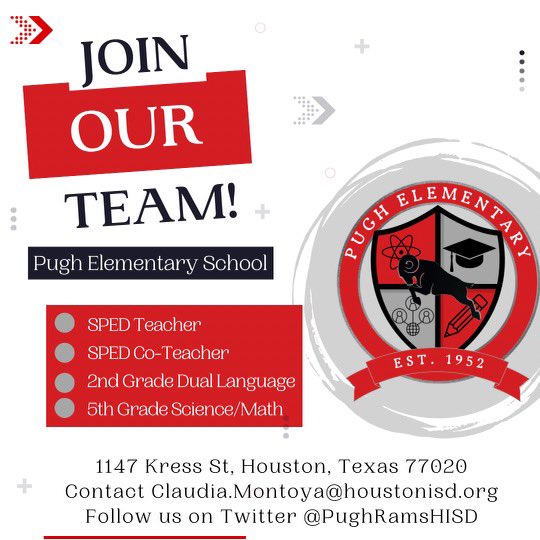 JOIN
OUR
TEAM!

Pugh Elementary School

SPED Teacher
SPED Co-Teacher
2nd Grade Dual Language
5th Grade Science/Math

PUGH ELEMENTARY
EST. 1952

1147 Kress St, Houston, Texas 77020
Contact Claudia.Montoya@houstonisd.org
Follow us on Twitter @PughRamsHISD